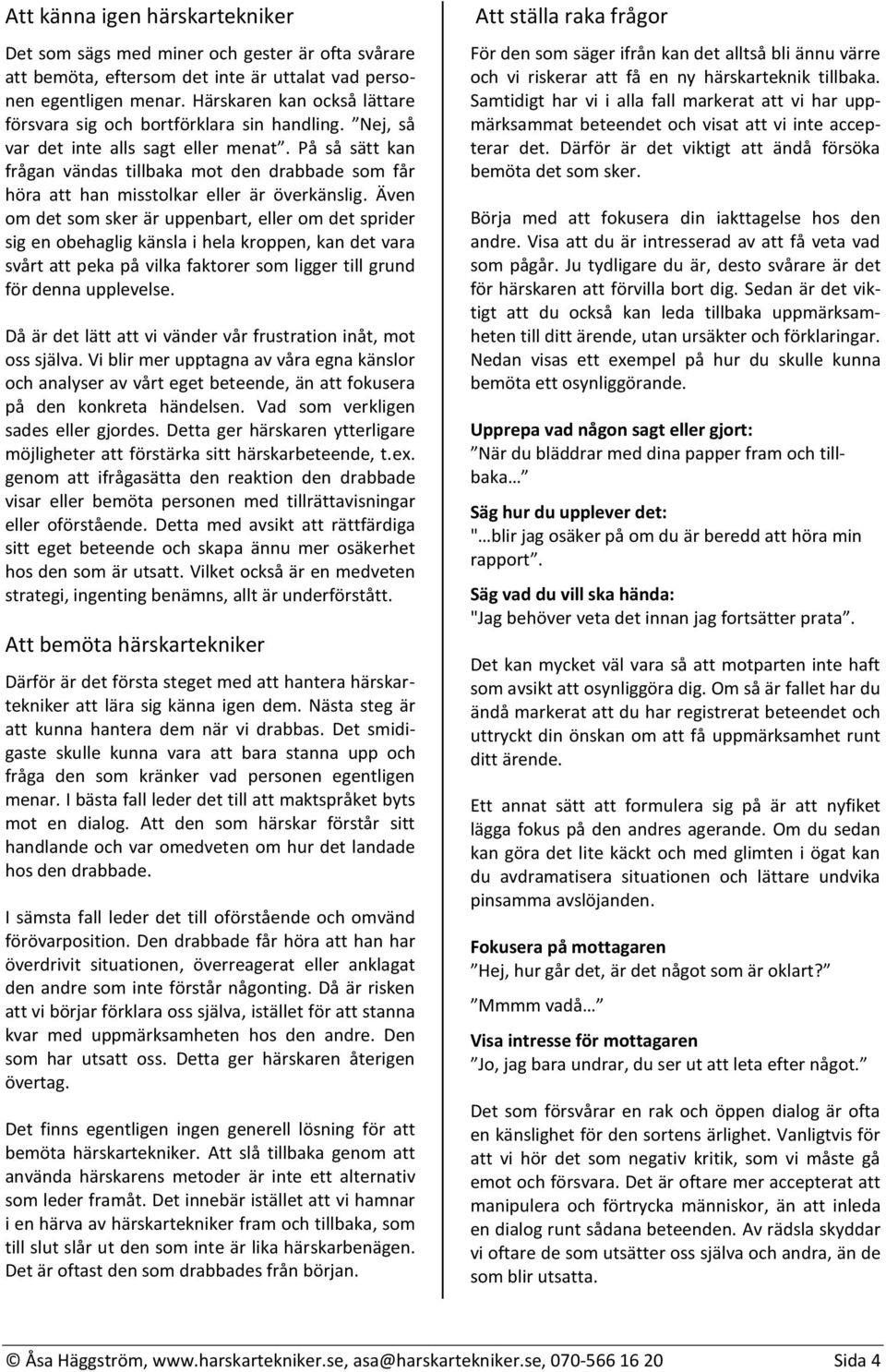 Att känna igen härskartekniker

Det som sägs med miner och gester är ofta svårare att bemöta, eftersom det inte är uttalat vad personen egentligen menar. Härskaren kan också lättare försvara sig och bortförklara sin handling. ”Nej, så var det inte alls sagt eller menat”. På så sätt kan frågan vändas tillbaka mot den drabbade som får höra att han misstolkar eller är överkänslig. Även om det som sker är uppenbart, eller om det sprider sig en obehaglig känsla i hela kroppen, kan det vara svårt att peka på vilka faktorer som ligger till grund för denna upplevelse.

Då är det lätt att vi vänder vår frustration inåt, mot oss själva. Vi blir mer upptagna av våra egna känslor och analyser av vårt eget beteende, än att fokusera på den konkreta händelsen. Vad som verkligen sades eller gjordes. Detta ger härskaren ytterligare möjligheter att förstärka sitt härskarbeteende, t.ex. genom att ifrågasätta den reaktion den drabbade visar eller bemöta personen med tillrättavisningar eller oförstående. Detta med avsikt att rättfärdiga sitt eget beteende och skapa ännu mer osäkerhet hos den som är utsatt. Vilket också är en medveten strategi, ingenting benämns, allt är underförstått.

Att bemöta härskartekniker

Därför är det första steget med att hantera härskartekniker att lära sig känna igen dem. Nästa steg är att kunna hantera dem när vi drabbas. Det smidigaste skulle kunna vara att bara stanna upp och fråga den som kränker vad personen egentligen menar. I bästa fall leder det till att maktspråket byts mot en dialog. Att den som härskar förstår sitt handlande och var omedveten om hur det landade hos den drabbade.

I sämsta fall leder det till oförstående och omvänd förövarposition. Den drabbade får höra att han har överdrivit situationen, överreagerat eller anklagat den andre som inte förstår någonting. Då är risken att vi börjar förklara oss själva, istället för att stanna kvar med uppmärksamheten hos den andre. Den som har utsatt oss. Detta ger härskaren återigen övertag.

Det finns egentligen ingen generell lösning för att bemöta härskartekniker. Att slå tillbaka genom att använda härskarens metoder är inte ett alternativ som leder framåt. Det innebär istället att vi hamnar i en härva av härskartekniker fram och tillbaka, som till slut slår ut den som inte är lika härskarbenägen. Det är oftast den som drabbades från början.

Att ställa raka frågor

För den som säger ifrån kan det alltså bli ännu värre och vi riskerar att få en ny härskarteknik tillbaka. Samtidigt har vi i alla fall markerat att vi har uppmärksammat beteendet och visat att vi inte accepterar det. Därför är det viktigt att ändå försöka bemöta det som sker.

Börja med att fokusera din iakttagelse hos den andre. Visa att du är intresserad av att få veta vad som pågår. Ju tydligare du är, desto svårare är det för härskaren att förvilla bort dig. Sedan är det viktigt att du också kan leda tillbaka uppmärksamheten till ditt ärende, utan ursäkter och förklaringar. Nedan visas ett exempel på hur du skulle kunna bemöta ett osynliggörande.

Upprepa vad någon sagt eller gjort:
”När du bläddrar med dina papper fram och tillbaka…”

Säg hur du upplever det:
"…blir jag osäker på om du är beredd att höra min rapport”.

Säg vad du vill ska hända:
"Jag behöver veta det innan jag fortsätter prata”.

Det kan mycket väl vara så att motparten inte haft som avsikt att osynliggöra dig. Om så är fallet har du ändå markerat att du har registrerat beteendet och uttryckt din önskan om att få uppmärksamhet runt ditt ärende.

Ett annat sätt att formulera sig på är att nyfiket lägga fokus på den andres agerande. Om du sedan kan göra det lite käckt och med glimten i ögat kan du avdramatisera situationen och lättare undvika pinsamma avslöjanden.

Fokusera på mottagaren
”Hej, hur går det, är det något som är oklart?”

”Mmmm vadå…”

Visa intresse för mottagaren
”Jo, jag bara undrar, du ser ut att leta efter något.”

Det som försvårar en rak och öppen dialog är ofta en känslighet för den sortens ärlighet. Vanligtvis för att vi hör det som negativ kritik, som vi måste gå emot och försvara. Det är oftare mer accepterat att manipulera och förtrycka människor, än att inleda en dialog runt sådana beteenden. Av rädsla skyddar vi oftare de som utsätter oss själva och andra, än de som blir utsatta.

© Åsa Häggström, www.harskartekniker.se, asa@harskartekniker.se, 070-566 16 20 Sida 4